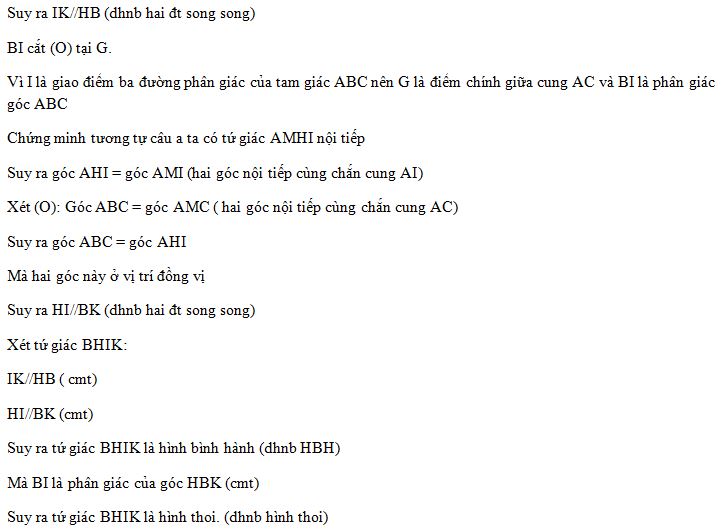 Suy ra IK//HB (dhnb hai đt song song)

BI cắt (O) tại G.

Vì I là giao điểm ba đường phân giác của tam giác ABC nên G là điểm chính giữa cung AC và BI là phân giác góc ABC

Chứng minh tương tự câu a ta có tứ giác AMHI nội tiếp

Suy ra góc AHI = góc AMI (hai góc nội tiếp cùng chắn cung AI)

Xét (O): Góc ABC = góc AMC ( hai góc nội tiếp cùng chắn cung AC)

Suy ra góc ABC = góc AHI

Mà hai góc này ở vị trí đồng vị

Suy ra HI//BK (dhnb hai đt song song)

Xét tứ giác BHIK:

IK//HB ( cmt)

HI//BK (cmt)

Suy ra tứ giác BHIK là hình bình hành (dhnb HBH)

Mà BI là phân giác của góc HBK (cmt)

Suy ra tứ giác BHIK là hình thoi. (dhnb hình thoi)